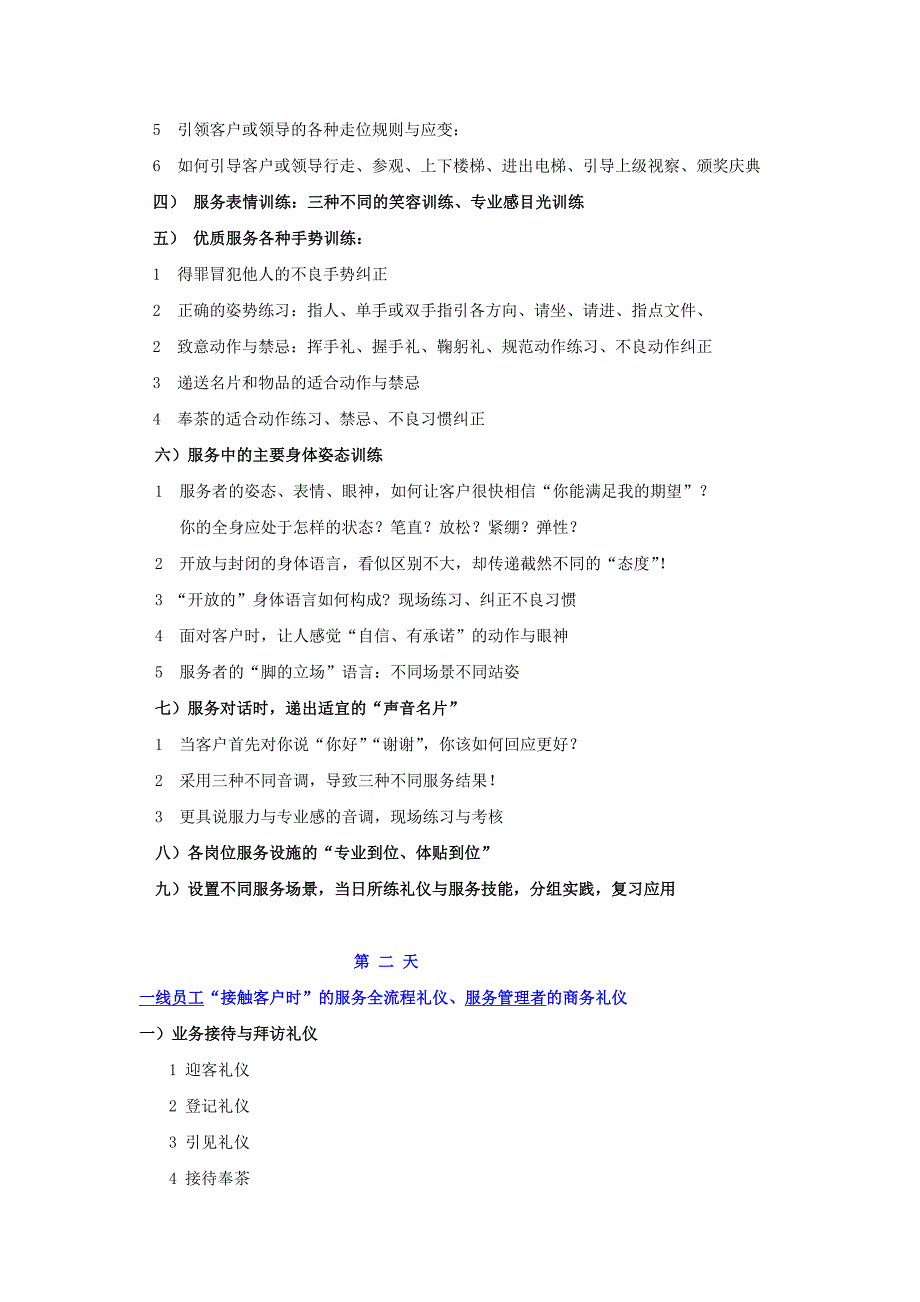 5 引领客户或领导的各种走位规则与应变：

6 如何引导客户或领导行走、参观、上下楼梯、进出电梯、引导上级视察、颁奖庆典

四） 服务表情训练：三种不同的笑容训练、专业感目光训练

五） 优质服务各种手势训练：

1 得罪冒犯他人的不良手势纠正

2 正确的姿势练习：指人、单手或双手指引各方向、请坐、请进、指点文件、

2 致意动作与禁忌：挥手礼、握手礼、鞠躬礼、规范动作练习、不良动作纠正

3 递送名片和物品的适合动作与禁忌

4 奉茶的适合动作练习、禁忌、不良习惯纠正

六）服务中的主要身体姿态训练

1 服务者的姿态、表情、眼神，如何让客户很快相信“你能满足我的期望”？

你的全身应处于怎样的状态？笔直？放松？紧绷？弹性？

2 开放与封闭的身体语言，看似区别不大，却传递截然不同的“态度”！

3 “开放的”身体语言如何构成？现场练习、纠正不良习惯

4 面对客户时，让人感觉“自信、有承诺”的动作与眼神

5 服务者的“脚的立场”语言：不同场景不同站姿

七）服务对话时，递出适宜的“声音名片”

1 当客户首先对你说“你好”“谢谢”，你该如何回应更好？

2 采用三种不同音调，导致三种不同服务结果！

3 更具说服力与专业感的音调，现场练习与考核

八）各岗位服务设施的“专业到位、体贴到位”

九）设置不同服务场景，当日所练礼仪与服务技能，分组实践，复习应用

第 二 天

一线员工“接触客户时”的服务全流程礼仪、服务管理者的商务礼仪

一）业务接待与拜访礼仪

1 迎客礼仪

2 登记礼仪

3 引见礼仪

4 接待奉茶